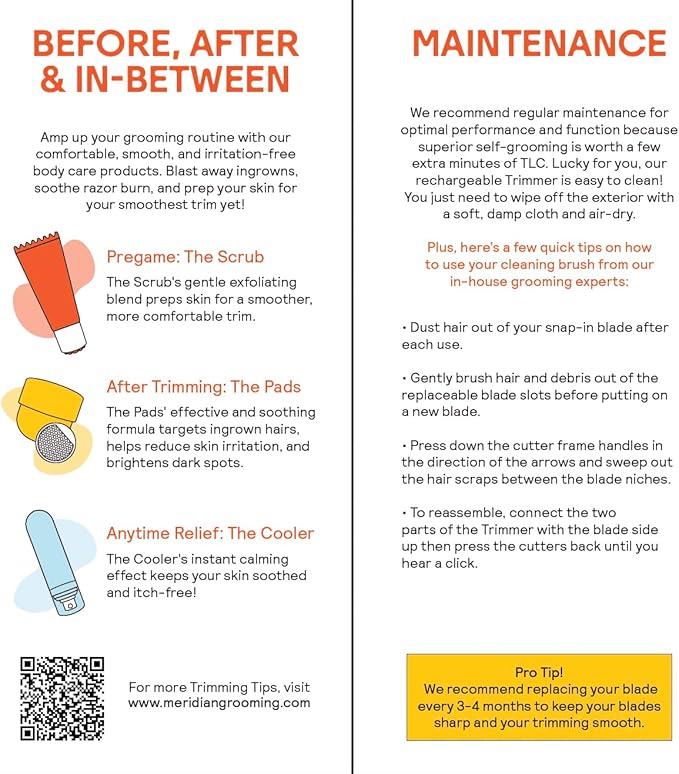 BEFORE, AFTER & IN-BETWEEN

Amp up your grooming routine with our comfortable, smooth, and irritation-free body care products. Blast away ingrowns, soothe razor burn, and prep your skin for your smoothest trim yet!

Pregame: The Scrub

The Scrub's gentle exfoliating blend preps skin for a smoother, more comfortable trim.

After Trimming: The Pads

The Pads' effective and soothing formula targets ingrown hairs, helps reduce skin irritation, and brightens dark spots.

Anytime Relief: The Cooler

The Cooler's instant calming effect keeps your skin soothed and itch-free!

For more Trimming Tips, visit www.meridiangrooming.com

MAINTENANCE

We recommend regular maintenance for optimal performance and function because superior self-grooming is worth a few extra minutes of TLC. Lucky for you, our rechargeable Trimmer is easy to clean! You just need to wipe off the exterior with a soft, damp cloth and air-dry.

Plus, here's a few quick tips on how to use your cleaning brush from our in-house grooming experts:

• Dust hair out of your snap-in blade after each use.

• Gently brush hair and debris out of the replaceable blade slots before putting on a new blade.

• Press down the cutter frame handles in the direction of the arrows and sweep out the hair scraps between the blade niches.

• To reassemble, connect the two parts of the Trimmer with the blade side up then press the cutters back until you hear a click.

Pro Tip!
We recommend replacing your blade every 3-4 months to keep your blades sharp and your trimming smooth.